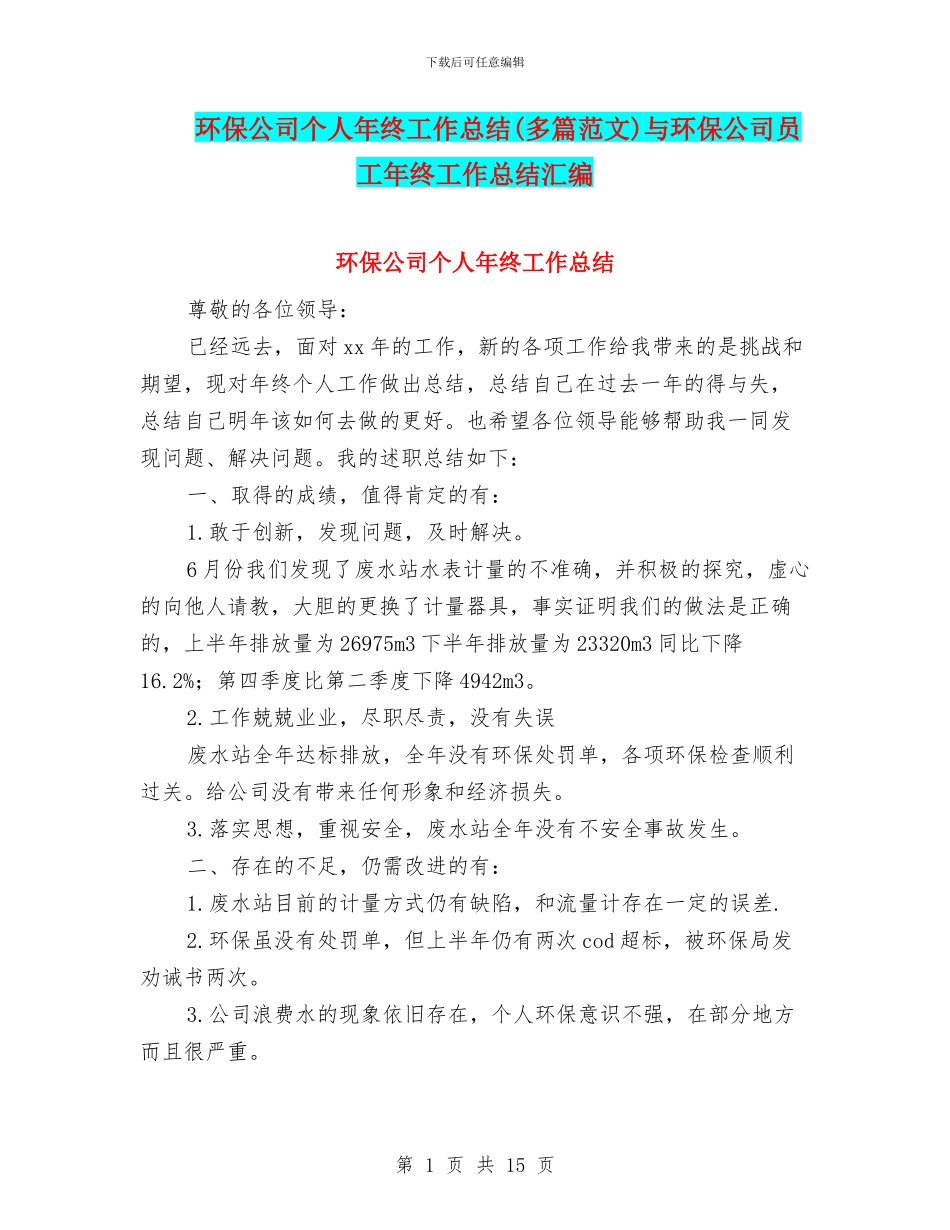 下载后可任意编辑

环保公司个人年终工作总结(多篇范文)与环保公司员工年终工作总结汇编

环保公司个人年终工作总结

尊敬的各位领导：

已经远去，面对xx年的工作，新的各项工作给我带来的是挑战和期望，现对年终个人工作做出总结，总结自己在过去一年的得与失，总结自己明年该如何去做的更好。也希望各位领导能够帮助我一同发现问题、解决问题。我的述职总结如下：

一、取得的成绩，值得肯定的有：

1.敢于创新，发现问题，及时解决。

6月份我们发现了废水站水表计量的不准确，并积极的探究，虚心的向他人请教，大胆的更换了计量器具，事实证明我们的做法是正确的，上半年排放量为26975m3下半年排放量为23320m3同比下降16.2%；第四季度比第二季度下降4942m3。

2.工作兢兢业业，尽职尽责，没有失误

废水站全年达标排放，全年没有环保处罚单，各项环保检查顺利过关。给公司没有带来任何形象和经济损失。

3.落实思想，重视安全，废水站全年没有不安全事故发生。

二、存在的不足，仍需改进的有：

1.废水站目前的计量方式仍有缺陷，和流量计存在一定的误差.

2.环保虽没有处罚单，但上半年仍有两次cod超标，被环保局发劝诫书两次。

3.公司浪费水的现象依旧存在，个人环保意识不强，在部分地方而且很严重。

第 1 页 共 15 页